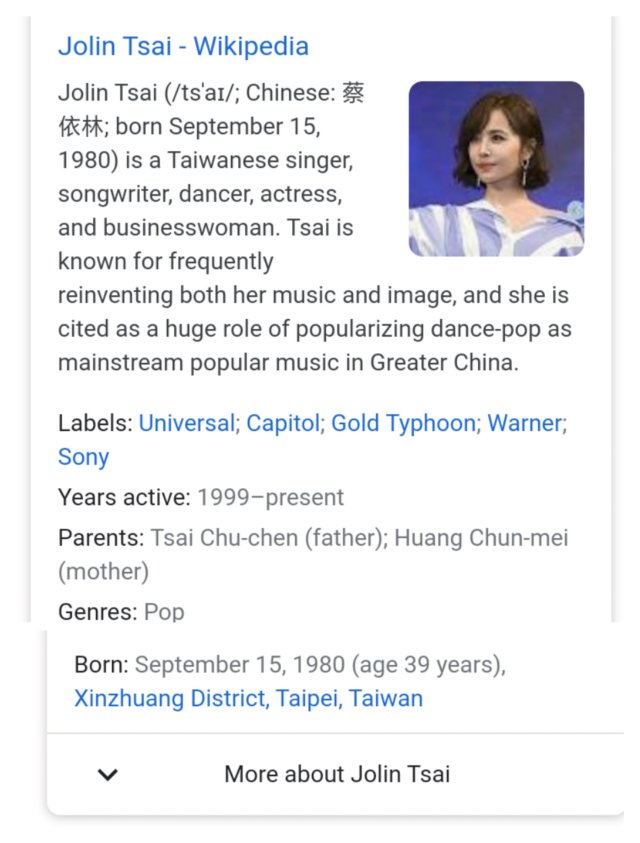 Jolin Tsai - Wikipedia

Jolin Tsai (/ts'aɪ/; Chinese: 蔡依林; born September 15, 1980) is a Taiwanese singer, songwriter, dancer, actress, and businesswoman. Tsai is known for frequently reinventing both her music and image, and she is cited as a huge role of popularizing dance-pop as mainstream popular music in Greater China.

Labels: Universal; Capitol; Gold Typhoon; Warner; Sony

Years active: 1999–present

Parents: Tsai Chu-chen (father); Huang Chun-mei (mother)

Genres: Pop

Born: September 15, 1980 (age 39 years), Xinzhuang District, Taipei, Taiwan

More about Jolin Tsai